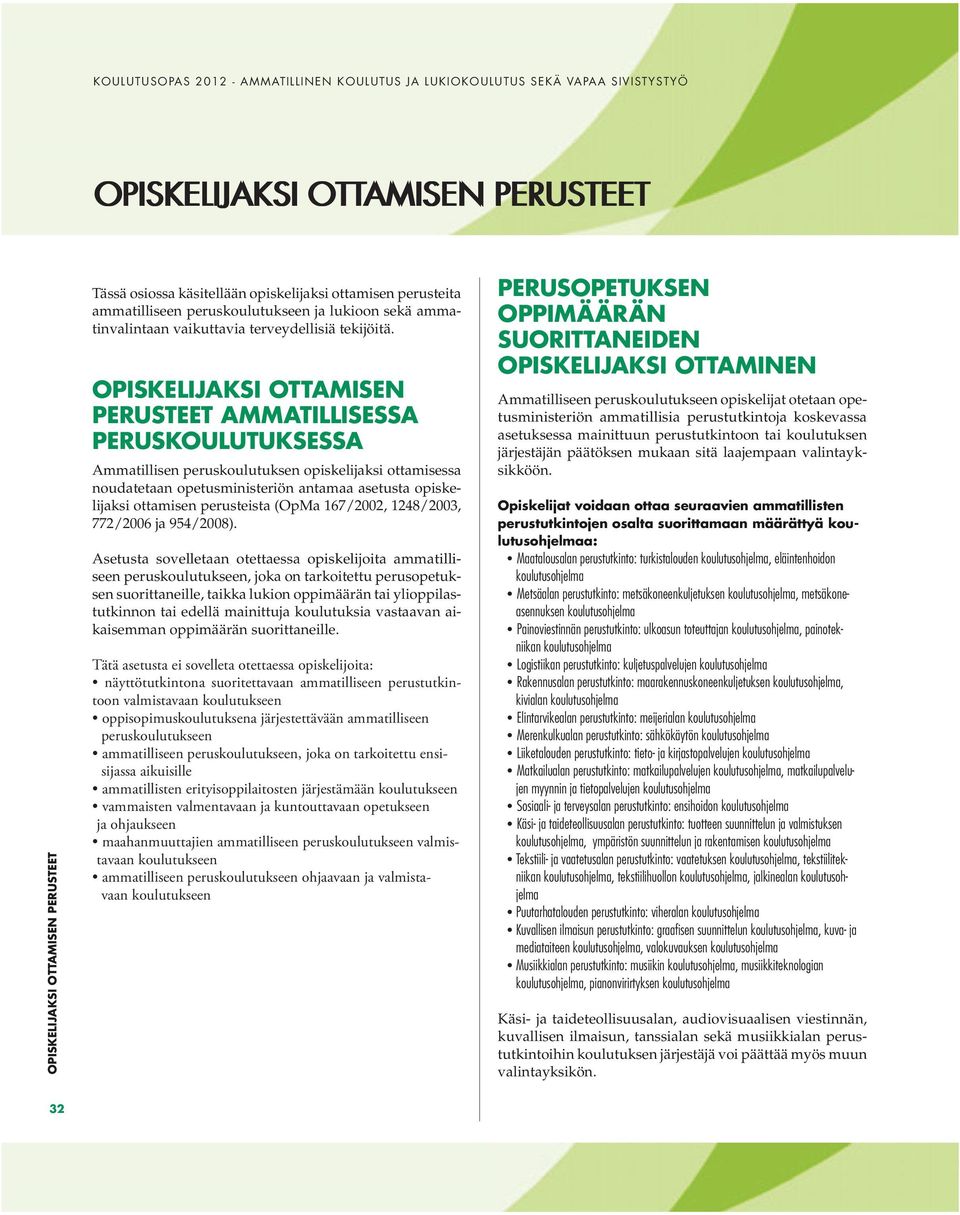 KOULUTUSOPAS 2012 - AMMATILLINEN KOULUTUS JA LUKIOKOULUTUS SEKÄ VAPAA SIVISTYSTYÖ

OPISKELIJAKSI OTTAMISEN PERUSTEET

Tässä osiossa käsitellään opiskelijaksi ottamisen perusteita ammatilliseen peruskoulutukseen ja lukioon sekä ammatinvalintaan vaikuttavia terveydellisiä tekijöitä.

OPISKELIJAKSI OTTAMISEN PERUSTEET AMMATILLISESSA PERUSKOULUTUKSESSA

Ammatillisen peruskoulutuksen opiskelijaksi ottamisessa noudatetaan opetusministeriön antamaa asetusta opiskelijaksi ottamisen perusteista (OpMa 167/2002, 1248/2003, 772/2006 ja 954/2008).

Asetusta sovelletaan otettaessa opiskelijoita ammatilliseen peruskoulutukseen, joka on tarkoitettu perusopetuksen suorittaneille, taikka lukion oppimäärän tai ylioppilastutkinnon tai edellä mainittuja koulutuksia vastaavan aikaisemman oppimäärän suorittaneille.

Tätä asetusta ei sovelleta otettaessa opiskelijoita:
• näyttötutkintona suoritettavaan ammatilliseen perustutkintoon valmistavaan koulutukseen
• oppisopimuskoulutuksena järjestettävään ammatilliseen peruskoulutukseen
• ammatilliseen peruskoulutukseen, joka on tarkoitettu ensisijassa aikuisille
• ammatillisten erityisoppilaitosten järjestämään koulutukseen
• vammaisten valmentavaan ja kuntouttavaan opetukseen ja ohjaukseen
• maahanmuuttajien ammatilliseen peruskoulutukseen valmistavaan koulutukseen
• ammatilliseen peruskoulutukseen ohjaavaan ja valmistavaan koulutukseen

PERUSOPETUKSEN OPPIMÄÄRÄN SUORITTANEIDEN OPISKELIJAKSI OTTAMINEN

Ammatilliseen peruskoulutukseen opiskelijat otetaan opetusministeriön ammatillisia perustutkintoja koskevassa asetuksessa mainittuun perustutkintoon tai koulutuksen järjestäjän päätöksen mukaan sitä laajempaan valintayksikköön.

Opiskelijat voidaan ottaa seuraavien ammatillisten perustutkintojen osalta suorittamaan määrättyä koulutusohjelmaa:
• Maatalousalan perustutkinto: turkistalouden koulutusohjelma, eläintenhoidon koulutusohjelma
• Metsäalan perustutkinto: metsäkoneenkuljetuksen koulutusohjelma, metsäkoneasennuksen koulutusohjelma
• Painoviestinnän perustutkinto: ulkoasun toteuttajan koulutusohjelma, painotekniikan koulutusohjelma
• Logistiikan perustutkinto: kuljetuspalvelujen koulutusohjelma
• Rakennusalan perustutkinto: maarakennuskoneenkuljetuksen koulutusohjelma, kivialan koulutusohjelma
• Elintarvikealan perustutkinto: meijerialan koulutusohjelma
• Merenkulkualan perustutkinto: sähkökäytön koulutusohjelma
• Liiketalouden perustutkinto: tieto- ja kirjastopalvelujen koulutusohjelma
• Matkailualan perustutkinto: matkailupalvelujen koulutusohjelma, matkailupalvelujen myynnin ja tietopalvelujen koulutusohjelma
• Sosiaali- ja terveysalan perustutkinto: ensihoidon koulutusohjelma
• Käsi- ja taideteollisuusalan perustutkinto: tuotteen suunnittelun ja valmistuksen koulutusohjelma, ympäristön suunnittelun ja rakentamisen koulutusohjelma
• Tekstiili- ja vaatetusalan perustutkinto: vaatetuksen koulutusohjelma, tekstiilitekniikan koulutusohjelma, tekstiilihuollon koulutusohjelma, jalkinealan koulutusohjelma
• Puutarhatalouden perustutkinto: viheralan koulutusohjelma
• Kuvallisen ilmaisun perustutkinto: graafisen suunnittelun koulutusohjelma, kuva- ja mediataiteen koulutusohjelma, valokuvauksen koulutusohjelma
• Musiikkialan perustutkinto: musiikin koulutusohjelma, musiikkiteknologian koulutusohjelma, pianonvirityksen koulutusohjelma

Käsi- ja taideteollisuusalan, audiovisuaalisen viestinnän, kuvallisen ilmaisun, tanssialan sekä musiikkialan perustutkintoihin koulutuksen järjestäjä voi päättää myös muun valintayksikön.

OPISKELIJAKSI OTTAMISEN PERUSTEET

32